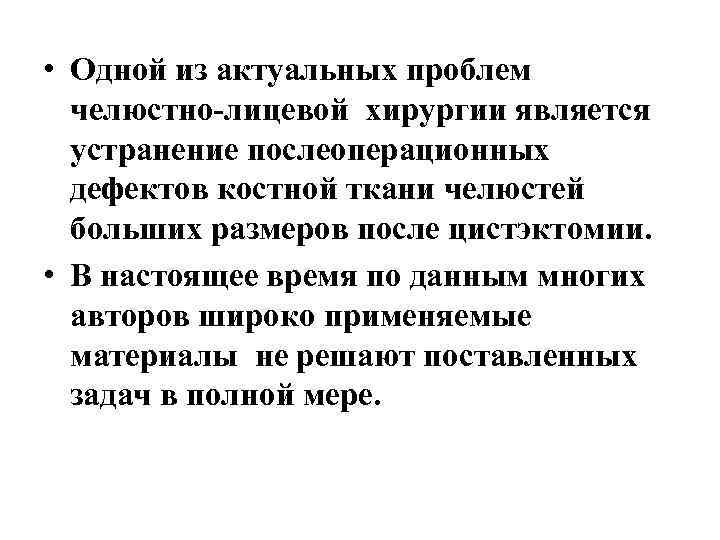 • Одной из актуальных проблем челюстно-лицевой хирургии является устранение послеоперационных дефектов костной ткани челюстей больших размеров после цистэктомии.

• В настоящее время по данным многих авторов широко применяемые материалы не решают поставленных задач в полной мере.